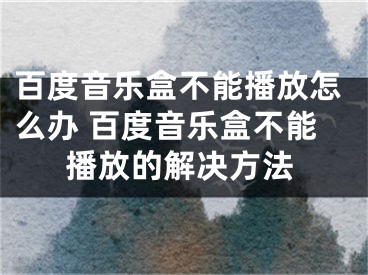 百度音乐盒不能播放怎么办 百度音乐盒不能播放的解决方法